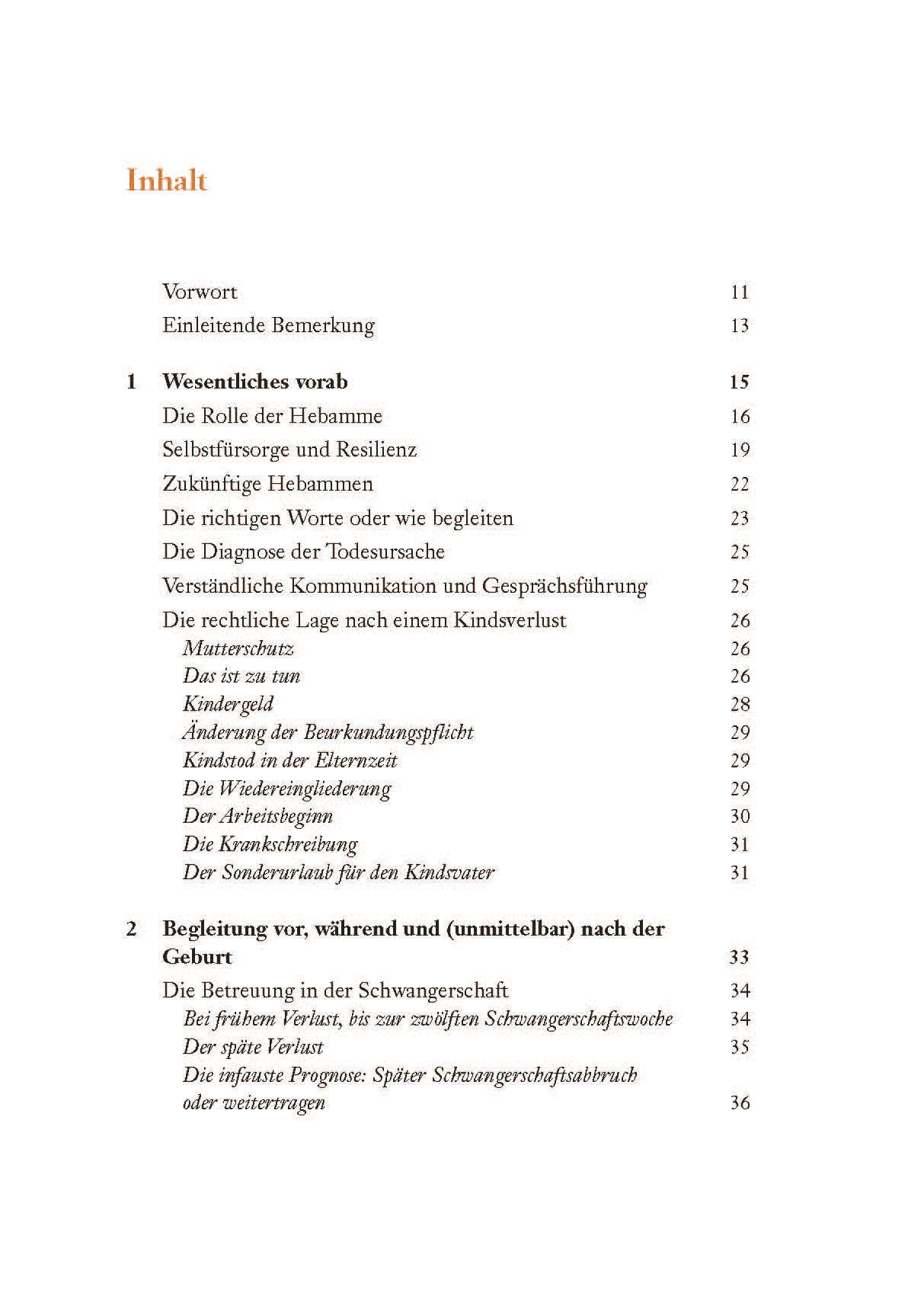 Inhalt

Vorwort 11
Einleitende Bemerkung 13

1 Wesentliches vorab 15
Die Rolle der Hebamme 16
Selbstfürsorge und Resilienz 19
Zukünftige Hebammen 22
Die richtigen Worte oder wie begleiten 23
Die Diagnose der Todesursache 25
Verständliche Kommunikation und Gesprächsführung 25
Die rechtliche Lage nach einem Kindsverlust 26
Mutterschutz 26
Das ist zu tun 26
Kindergeld 28
Änderung der Beurkundungspflicht 29
Kindstod in der Elternzeit 29
Die Wiedereingliederung 29
Der Arbeitsbeginn 30
Die Krankschreibung 31
Der Sonderurlaub für den Kindsvater 31

2 Begleitung vor, während und (unmittelbar) nach der Geburt 33
Die Betreuung in der Schwangerschaft 34
Bei frühem Verlust, bis zur zwölften Schwangerschaftswoche 34
Der späte Verlust 35
Die infauste Prognose: Später Schwangerschaftsabbruch oder weitertragen 36